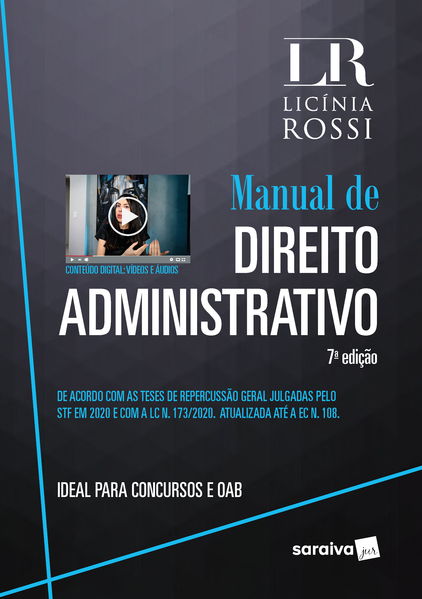 LR
LICÍNIA
ROSSI

CONTEÚDO DIGITAL: VÍDEOS E ÁUDIOS

Manual de
DIREITO
ADMINISTRATIVO

7ª edição

DE ACORDO COM AS TESES DE REPERCUSSÃO GERAL JULGADAS PELO STF EM 2020 E COM A LC N. 173/2020. ATUALIZADA ATÉ A EC N. 108.

IDEAL PARA CONCURSOS E OAB

saraiva jur